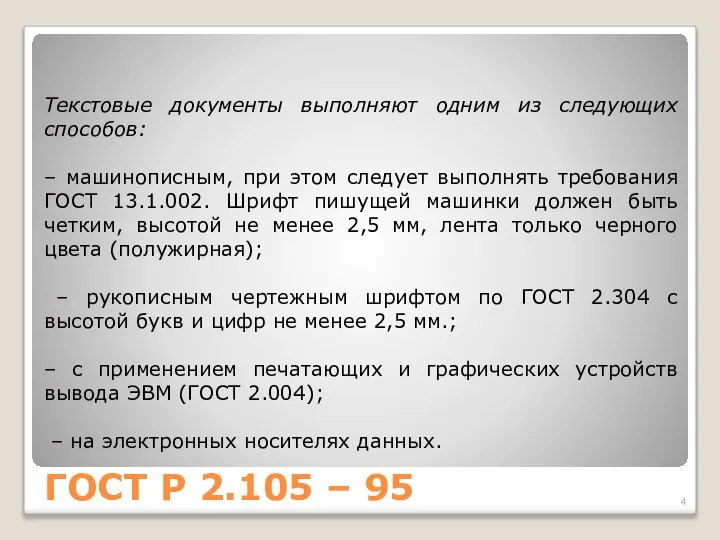 Текстовые документы выполняют одним из следующих способов:

– машинописным, при этом следует выполнять требования ГОСТ 13.1.002. Шрифт пишущей машинки должен быть четким, высотой не менее 2,5 мм, лента только черного цвета (полужирная);

– рукописным чертежным шрифтом по ГОСТ 2.304 с высотой букв и цифр не менее 2,5 мм.;

– с применением печатающих и графических устройств вывода ЭВМ (ГОСТ 2.004);

– на электронных носителях данных.

ГОСТ Р 2.105 – 95

4